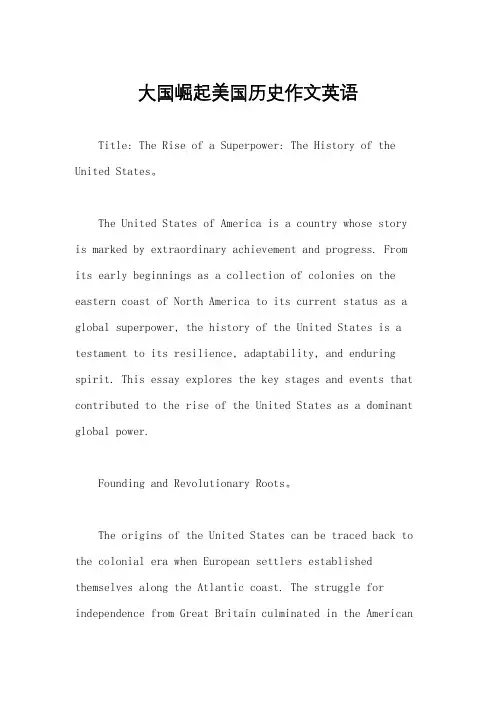 大国崛起美国历史作文英语

Title: The Rise of a Superpower: The History of the United States。

The United States of America is a country whose story is marked by extraordinary achievement and progress. From its early beginnings as a collection of colonies on the eastern coast of North America to its current status as a global superpower, the history of the United States is a testament to its resilience, adaptability, and enduring spirit. This essay explores the key stages and events that contributed to the rise of the United States as a dominant global power.

Founding and Revolutionary Roots。

The origins of the United States can be traced back to the colonial era when European settlers established themselves along the Atlantic coast. The struggle for independence from Great Britain culminated in the American